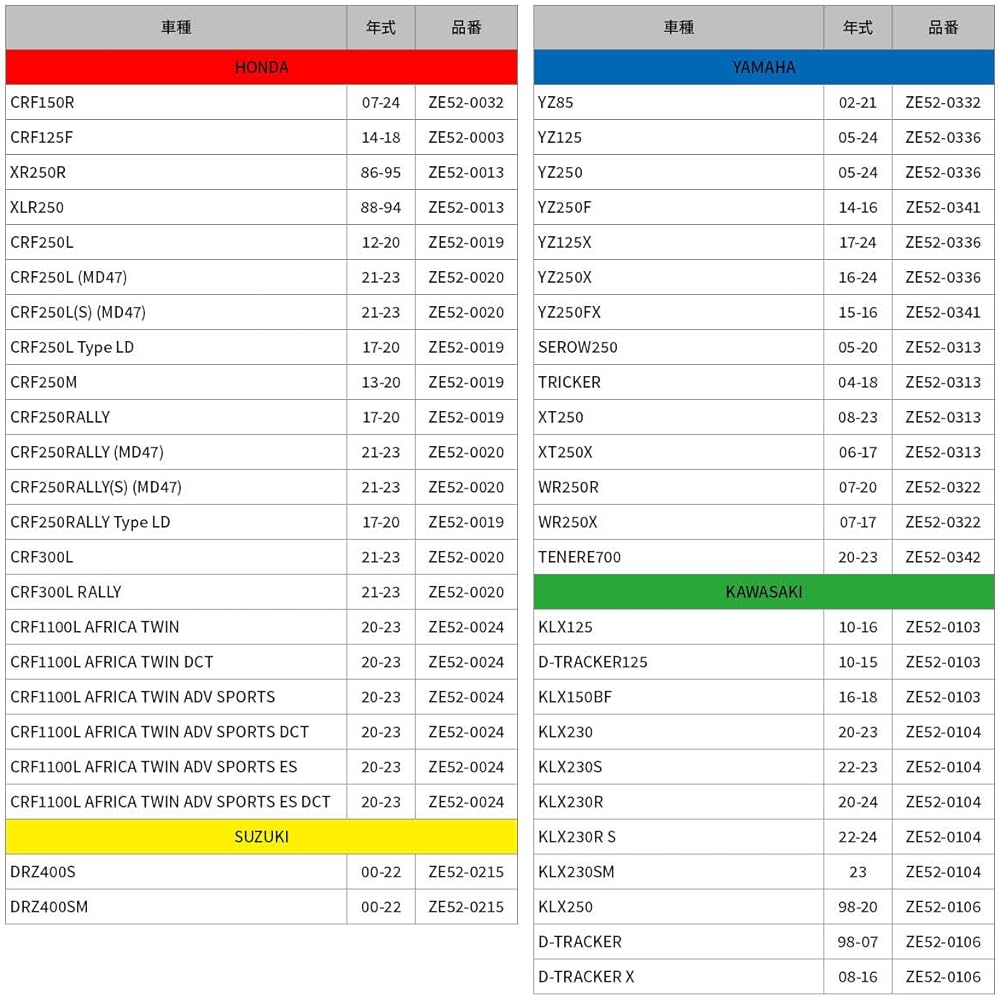 | 車種 | 年式 | 品番 |
|---|---|---|
| HONDA | | |
| CRF150R | 07-24 | ZE52-0032 |
| CRF125F | 14-18 | ZE52-0003 |
| XR250R | 86-95 | ZE52-0013 |
| XLR250 | 88-94 | ZE52-0013 |
| CRF250L | 12-20 | ZE52-0019 |
| CRF250L (MD47) | 21-23 | ZE52-0020 |
| CRF250L(S) (MD47) | 21-23 | ZE52-0020 |
| CRF250L Type LD | 17-20 | ZE52-0019 |
| CRF250M | 13-20 | ZE52-0019 |
| CRF250RALLY | 17-20 | ZE52-0019 |
| CRF250RALLY (MD47) | 21-23 | ZE52-0020 |
| CRF250RALLY(S) (MD47) | 21-23 | ZE52-0020 |
| CRF250RALLY Type LD | 17-20 | ZE52-0019 |
| CRF300L | 21-23 | ZE52-0020 |
| CRF300L RALLY | 21-23 | ZE52-0020 |
| CRF1100L AFRICA TWIN | 20-23 | ZE52-0024 |
| CRF1100L AFRICA TWIN DCT | 20-23 | ZE52-0024 |
| CRF1100L AFRICA TWIN ADV SPORTS | 20-23 | ZE52-0024 |
| CRF1100L AFRICA TWIN ADV SPORTS DCT | 20-23 | ZE52-0024 |
| CRF1100L AFRICA TWIN ADV SPORTS ES | 20-23 | ZE52-0024 |
| CRF1100L AFRICA TWIN ADV SPORTS ES DCT | 20-23 | ZE52-0024 |
| SUZUKI | | |
| DRZ400S | 00-22 | ZE52-0215 |
| DRZ400SM | 00-22 | ZE52-0215 |

| 車種 | 年式 | 品番 |
|---|---|---|
| YAMAHA | | |
| YZ85 | 02-21 | ZE52-0332 |
| YZ125 | 05-24 | ZE52-0336 |
| YZ250 | 05-24 | ZE52-0336 |
| YZ250F | 14-16 | ZE52-0341 |
| YZ125X | 17-24 | ZE52-0336 |
| YZ250X | 16-24 | ZE52-0336 |
| YZ250FX | 15-16 | ZE52-0341 |
| SEROW250 | 05-20 | ZE52-0313 |
| TRICKER | 04-18 | ZE52-0313 |
| XT250 | 08-23 | ZE52-0313 |
| XT250X | 06-17 | ZE52-0313 |
| WR250R | 07-20 | ZE52-0322 |
| WR250X | 07-17 | ZE52-0322 |
| TENERE700 | 20-23 | ZE52-0342 |
| KAWASAKI | | |
| KLX125 | 10-16 | ZE52-0103 |
| D-TRACKER125 | 10-15 | ZE52-0103 |
| KLX150BF | 16-18 | ZE52-0103 |
| KLX230 | 20-23 | ZE52-0104 |
| KLX230S | 22-23 | ZE52-0104 |
| KLX230R | 20-24 | ZE52-0104 |
| KLX230R S | 22-24 | ZE52-0104 |
| KLX230SM | 23 | ZE52-0104 |
| KLX250 | 98-20 | ZE52-0106 |
| D-TRACKER | 98-07 | ZE52-0106 |
| D-TRACKER X | 08-16 | ZE52-0106 |